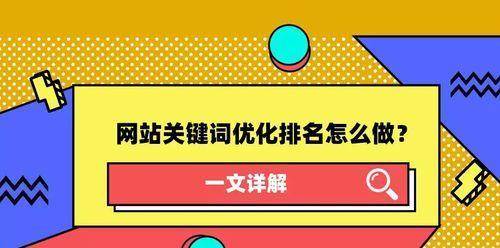 网站关键词优化排名怎么做？

一文详解